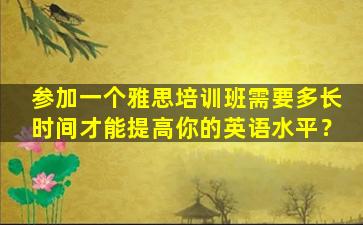 参加一个雅思培训班需要多长时间才能提高你的英语水平？